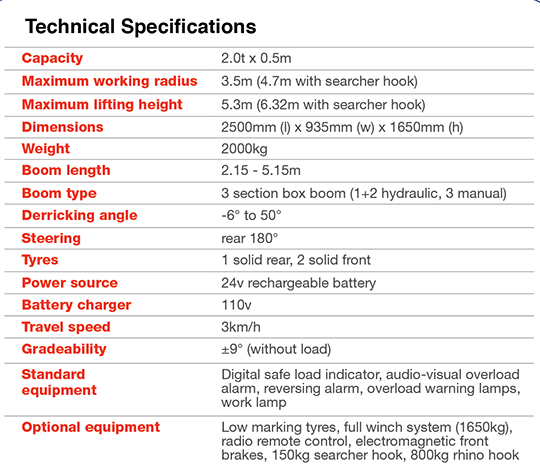 Technical Specifications

| | |
|---|---|
| Capacity | 2.0t x 0.5m |
| Maximum working radius | 3.5m (4.7m with searcher hook) |
| Maximum lifting height | 5.3m (6.32m with searcher hook) |
| Dimensions | 2500mm (l) x 935mm (w) x 1650mm (h) |
| Weight | 2000kg |
| Boom length | 2.15 - 5.15m |
| Boom type | 3 section box boom (1+2 hydraulic, 3 manual) |
| Derricking angle | -6° to 50° |
| Steering | rear 180° |
| Tyres | 1 solid rear, 2 solid front |
| Power source | 24v rechargeable battery |
| Battery charger | 110v |
| Travel speed | 3km/h |
| Gradeability | ±9° (without load) |
| Standard equipment | Digital safe load indicator, audio-visual overload alarm, reversing alarm, overload warning lamps, work lamp |
| Optional equipment | Low marking tyres, full winch system (1650kg), radio remote control, electromagnetic front brakes, 150kg searcher hook, 800kg rhino hook |